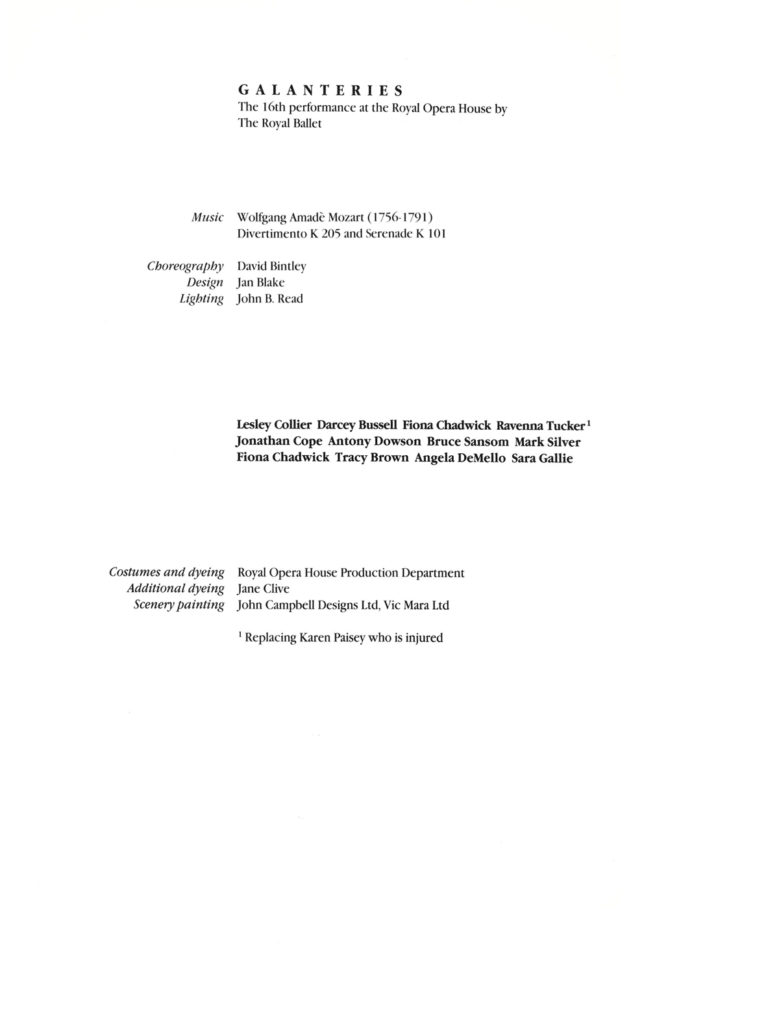 GALANTERIES
The 16th performance at the Royal Opera House by The Royal Ballet

Music Wolfgang Amadè Mozart (1756-1791)
Divertimento K 205 and Serenade K 101

Choreography David Bintley
Design Jan Blake
Lighting John B. Read

Lesley Collier Darcey Bussell Fiona Chadwick Ravenna Tucker $^{1}$
Jonathan Cope Antony Dowson Bruce Sansom Mark Silver
Fiona Chadwick Tracy Brown Angela DeMello Sara Gallie

Costumes and dyeing Royal Opera House Production Department
Additional dyeing Jane Clive
Scenery painting John Campbell Designs Ltd, Vic Mara Ltd

$^{1}$ Replacing Karen Paisey who is injured